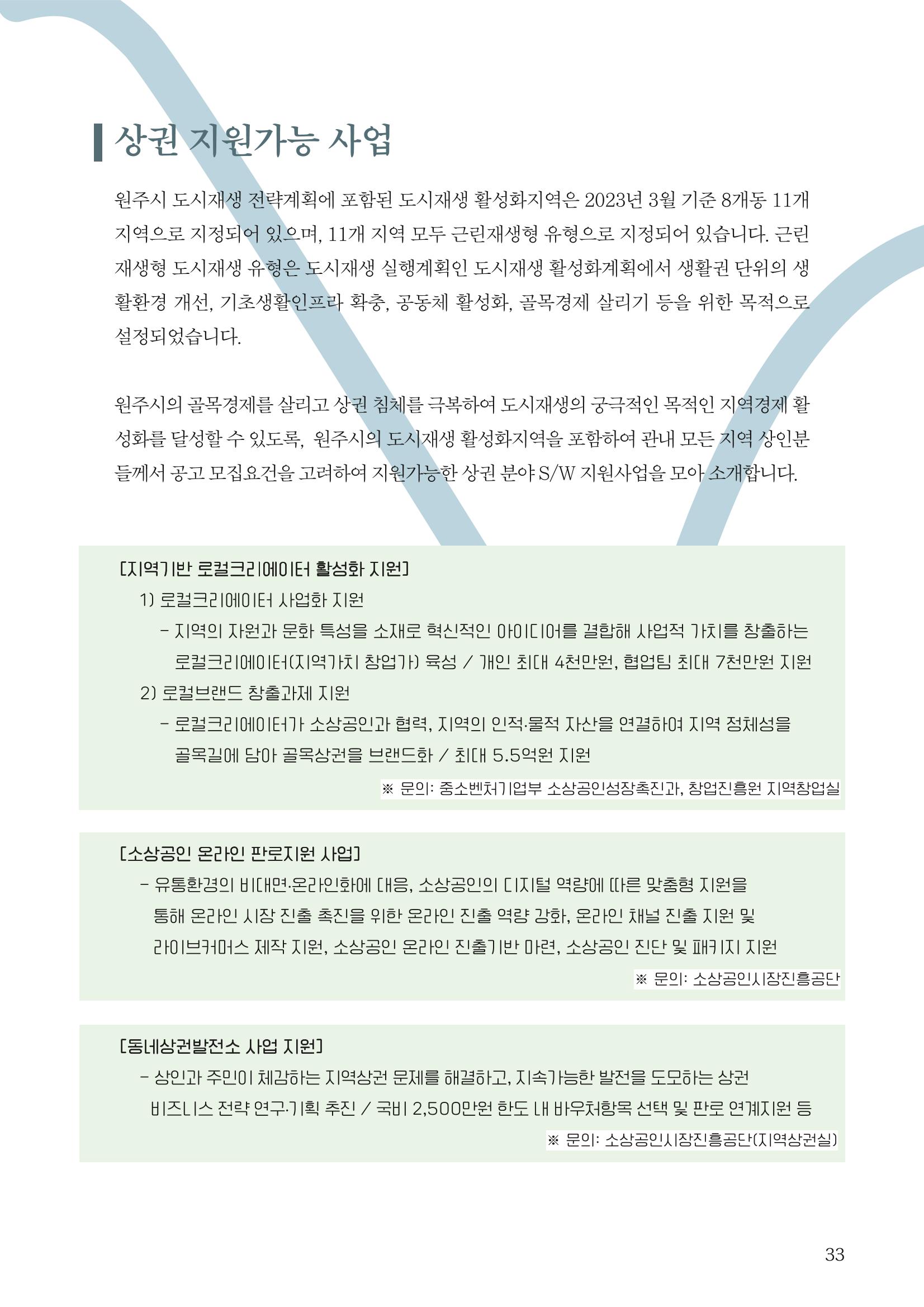 상권 지원가능 사업

원주시 도시재생 전략계획에 포함된 도시재생 활성화지역은 2023년 3월 기준 8개동 11개 지역으로 지정되어 있으며, 11개 지역 모두 근린재생형 유형으로 지정되어 있습니다. 근린재생형 도시재생 유형은 도시재생 실행계획인 도시재생 활성화계획에서 생활권 단위의 생활환경 개선, 기초생활인프라 확충, 공동체 활성화, 골목경제 살리기 등을 위한 목적으로 설정되었습니다.

원주시의 골목경제를 살리고 상권 침체를 극복하여 도시재생의 궁극적인 목적인 지역경제 활성화를 달성할 수 있도록, 원주시의 도시재생 활성화지역을 포함하여 관내 모든 지역 상인분들께서 공고 모집요건을 고려하여 지원가능한 상권 분야 S/W 지원사업을 모아 소개합니다.

[지역기반 로컬크리에이터 활성화 지원]
1) 로컬크리에이터 사업화 지원
- 지역의 자원과 문화 특성을 소재로 혁신적인 아이디어를 결합해 사업적 가치를 창출하는 로컬크리에이터(지역가치 창업가) 육성 / 개인 최대 4천만원, 협업팀 최대 7천만원 지원
2) 로컬브랜드 창출과제 지원
- 로컬크리에이터가 소상공인과 협력, 지역의 인적·물적 자산을 연결하여 지역 정체성을 골목길에 담아 골목상권을 브랜드화 / 최대 5.5억원 지원
※ 문의: 중소벤처기업부 소상공인성장촉진과, 창업진흥원 지역창업실

[소상공인 온라인 판로지원 사업]
- 유통환경의 비대면·온라인화에 대응, 소상공인의 디지털 역량에 따른 맞춤형 지원을 통해 온라인 시장 진출 촉진을 위한 온라인 진출 역량 강화, 온라인 채널 진출 지원 및 라이브커머스 제작 지원, 소상공인 온라인 진출기반 마련, 소상공인 진단 및 패키지 지원
※ 문의: 소상공인시장진흥공단

[동네상권발전소 사업 지원]
- 상인과 주민이 체감하는 지역상권 문제를 해결하고, 지속가능한 발전을 도모하는 상권 비즈니스 전략 연구·기획 추진 / 국비 2,500만원 한도 내 바우처항목 선택 및 판로 연계지원 등
※ 문의: 소상공인시장진흥공단(지역상권실)

33